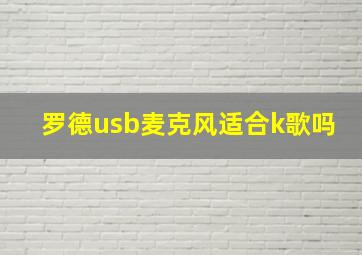 罗德usb麦克风适合k歌吗